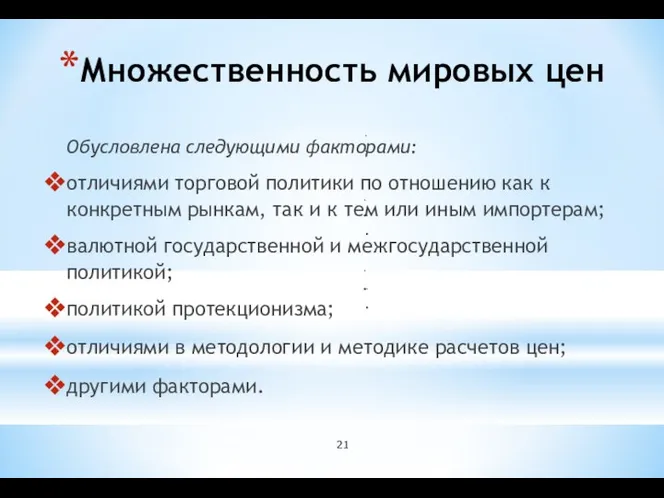 *Множественность мировых цен

Обусловлена следующими факторами:

❖отличиями торговой политики по отношению как к конкретным рынкам, так и к тем или иным импортерам;

❖валютной государственной и межгосударственной политикой;

❖политикой протекционизма;

❖отличиями в методологии и методике расчетов цен;

❖другими факторами.

21